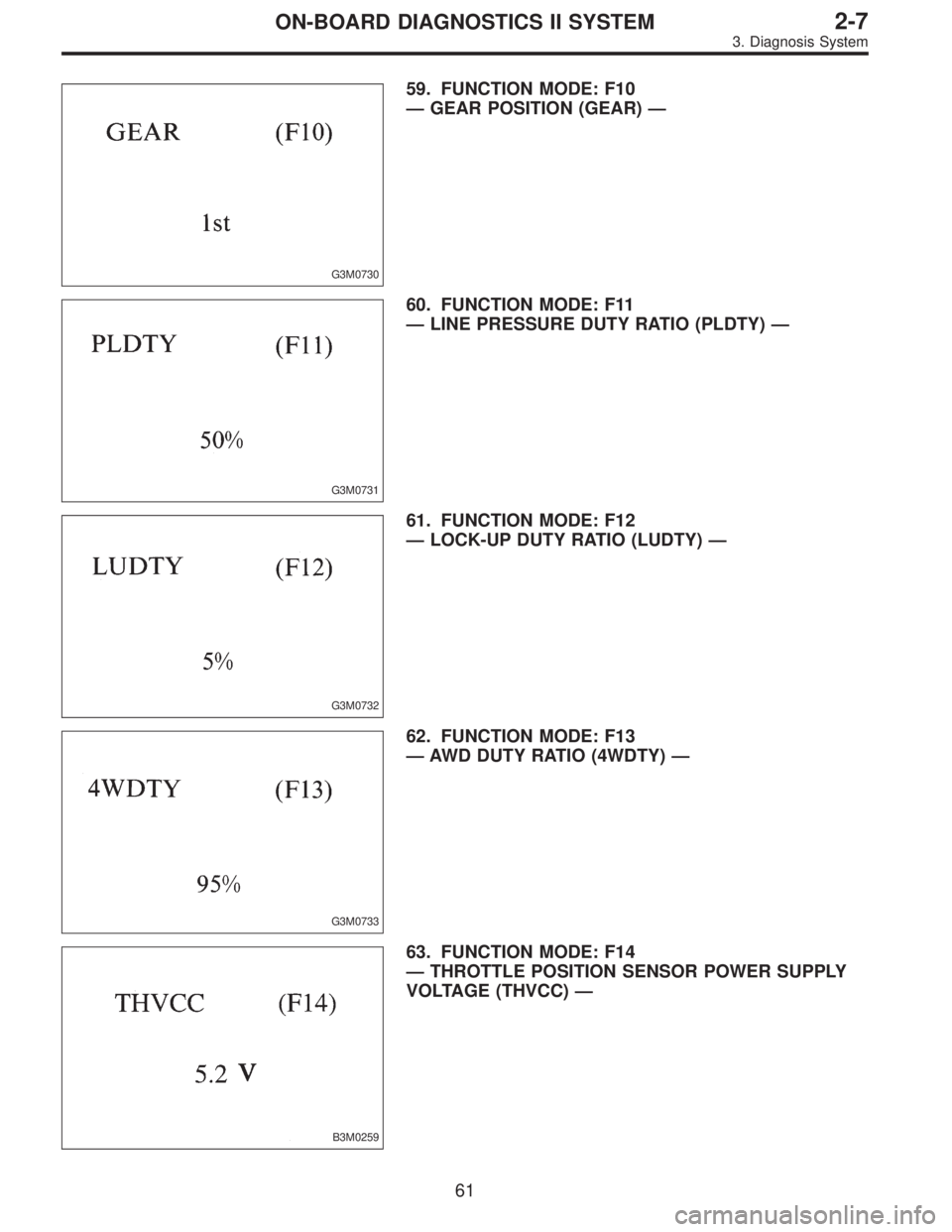 ON-BOARD DIAGNOSTICS II SYSTEM 2-7
3. Diagnosis System

GEAR (F10)

1st

G3M0730

59. FUNCTION MODE: F10
— GEAR POSITION (GEAR) —

PLDTY (F11)

50%

G3M0731

60. FUNCTION MODE: F11
— LINE PRESSURE DUTY RATIO (PLDTY) —

LUDTY (F12)

5%

G3M0732

61. FUNCTION MODE: F12
— LOCK-UP DUTY RATIO (LUDTY) —

4WDTY (F13)

95%

G3M0733

62. FUNCTION MODE: F13
— AWD DUTY RATIO (4WDTY) —

THVCC (F14)

5.2 V

B3M0259

63. FUNCTION MODE: F14
— THROTTLE POSITION SENSOR POWER SUPPLY VOLTAGE (THVCC) —

61

carmanualsonline.info